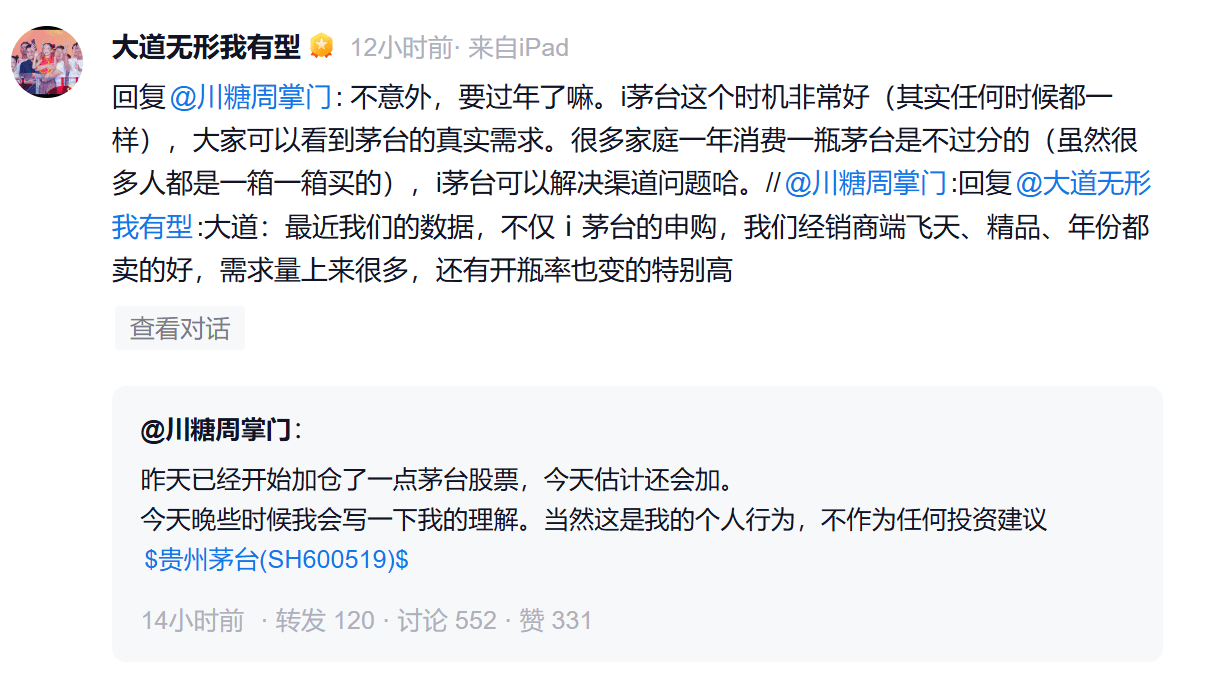 大道无形我有型 12小时前· 来自iPad

回复@川糖周掌门: 不意外，要过年了嘛。i茅台这个时机非常好（其实任何时候都一样），大家可以看到茅台的真实需求。很多家庭一年消费一瓶茅台是不过分的（虽然很多人都是一箱一箱买的），i茅台可以解决渠道问题哈。//@川糖周掌门:回复@大道无形我有型:大道：最近我们的数据，不仅 i 茅台的申购，我们经销商端飞天、精品、年份都卖的好，需求量上来很多，还有开瓶率也变的特别高

查看对话

@川糖周掌门:

昨天已经开始加仓了一点茅台股票，今天估计还会加。
今天晚些时候我会写一下我的理解。当然这是我的个人行为，不作为任何投资建议 \$贵州茅台(SH600519)\$

14小时前 · 转发 120 · 讨论 552 · 赞 331